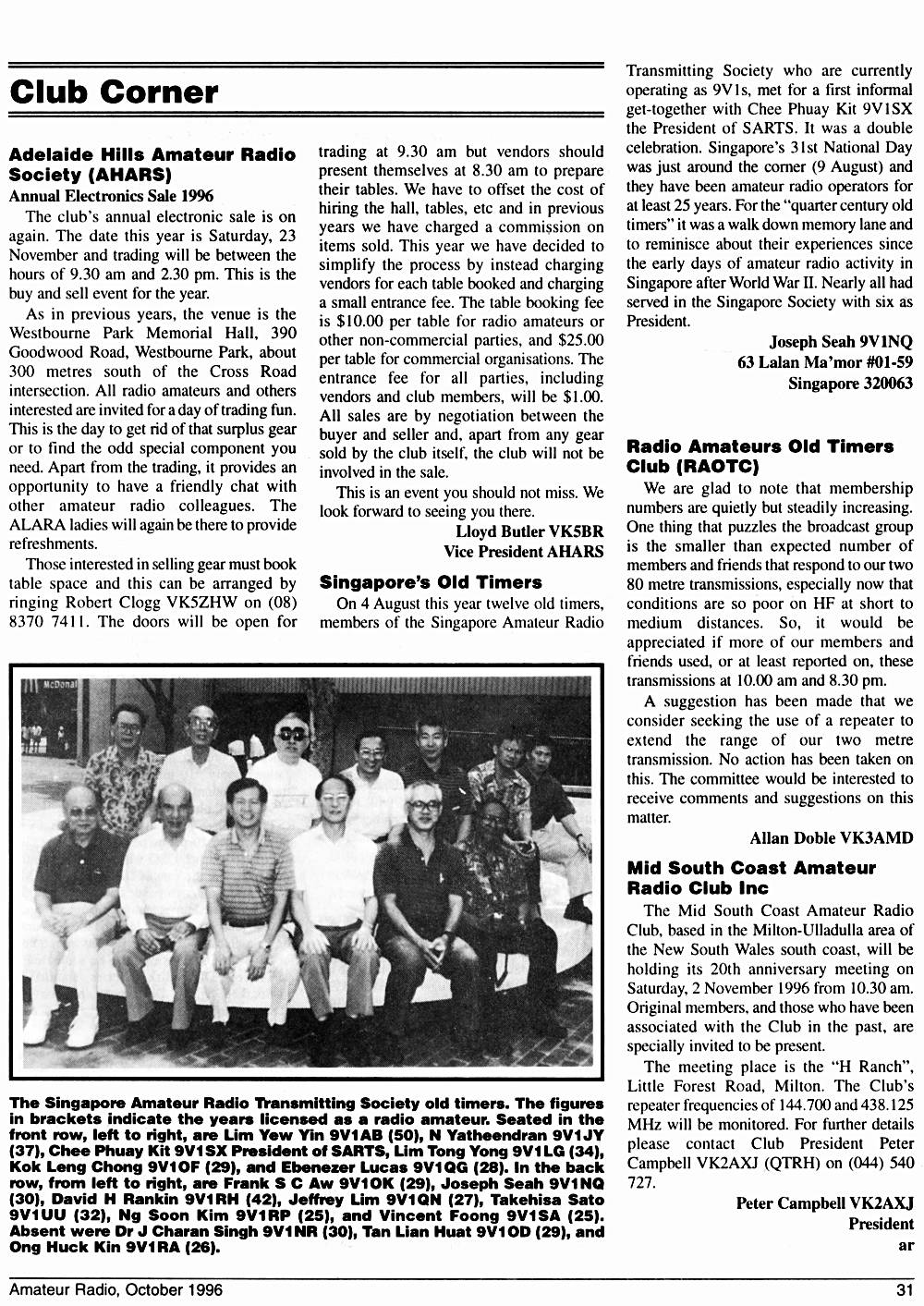 Club Corner

Adelaide Hills Amateur Radio Society (AHARS)

Annual Electronics Sale 1996

The club's annual electronic sale is on again. The date this year is Saturday, 23 November and trading will be between the hours of 9.30 am and 2.30 pm. This is the buy and sell event for the year.

As in previous years, the venue is the Westbourne Park Memorial Hall, 390 Goodwood Road, Westbourne Park, about 300 metres south of the Cross Road intersection. All radio amateurs and others interested are invited for a day of trading fun. This is the day to get rid of that surplus gear or to find the odd special component you need. Apart from the trading, it provides an opportunity to have a friendly chat with other amateur radio colleagues. The ALARA ladies will again be there to provide refreshments.

Those interested in selling gear must book table space and this can be arranged by ringing Robert Clogg VK5ZHW on (08) 8370 7411. The doors will be open for trading at 9.30 am but vendors should present themselves at 8.30 am to prepare their tables. We have to offset the cost of hiring the hall, tables, etc and in previous years we have charged a commission on items sold. This year we have decided to simplify the process by instead charging vendors for each table booked and charging a small entrance fee. The table booking fee is $10.00 per table for radio amateurs or other non-commercial parties, and $25.00 per table for commercial organisations. The entrance fee for all parties, including vendors and club members, will be $1.00. All sales are by negotiation between the buyer and seller and, apart from any gear sold by the club itself, the club will not be involved in the sale.

This is an event you should not miss. We look forward to seeing you there.

Lloyd Butler VK5BR
Vice President AHARS

Singapore's Old Timers

On 4 August this year twelve old timers, members of the Singapore Amateur Radio Transmitting Society who are currently operating as 9V1s, met for a first informal get-together with Chee Phuay Kit 9V1SX the President of SARTS. It was a double celebration. Singapore's 31st National Day was just around the corner (9 August) and they have been amateur radio operators for at least 25 years. For the "quarter century old timers" it was a walk down memory lane and to reminisce about their experiences since the early days of amateur radio activity in Singapore after World War II. Nearly all had served in the Singapore Society with six as President.

Joseph Seah 9V1NQ
63 Lalan Ma'mor #01-59
Singapore 320063

Radio Amateurs Old Timers Club (RAOTC)

We are glad to note that membership numbers are quietly but steadily increasing. One thing that puzzles the broadcast group is the smaller than expected number of members and friends that respond to our two 80 metre transmissions, especially now that conditions are so poor on HF at short to medium distances. So, it would be appreciated if more of our members and friends used, or at least reported on, these transmissions at 10.00 am and 8.30 pm.

A suggestion has been made that we consider seeking the use of a repeater to extend the range of our two metre transmission. No action has been taken on this. The committee would be interested to receive comments and suggestions on this matter.

Allan Doble VK3AMD

Mid South Coast Amateur Radio Club Inc

The Mid South Coast Amateur Radio Club, based in the Milton-Ulladulla area of the New South Wales south coast, will be holding its 20th anniversary meeting on Saturday, 2 November 1996 from 10.30 am. Original members, and those who have been associated with the Club in the past, are specially invited to be present.

The meeting place is the "H Ranch", Little Forest Road, Milton. The Club's repeater frequencies of 144.700 and 438.125 MHz will be monitored. For further details please contact Club President Peter Campbell VK2AXJ (QTRH) on (044) 540 727.

Peter Campbell VK2AXJ
President
ar

McDonal

The Singapore Amateur Radio Transmitting Society old timers. The figures in brackets indicate the years licensed as a radio amateur. Seated in the front row, left to right, are Lim Yew Yin 9V1AB (50), N Yatheendran 9V1JY (37), Chee Phuay Kit 9V1SX President of SARTS, Lim Tong Yong 9V1LG (34), Kok Leng Chong 9V1OF (29), and Ebenezer Lucas 9V1QG (28). In the back row, from left to right, are Frank S C Aw 9V1OK (29), Joseph Seah 9V1NQ (30), David H Rankin 9V1RH (42), Jeffrey Lim 9V1QN (27), Takehisa Sato 9V1UU (32), Ng Soon Kim 9V1RP (25), and Vincent Foong 9V1SA (25). Absent were Dr J Charan Singh 9V1NR (30), Tan Lian Huat 9V1OD (29), and Ong Huck Kin 9V1RA (26).

Amateur Radio, October 1996 31